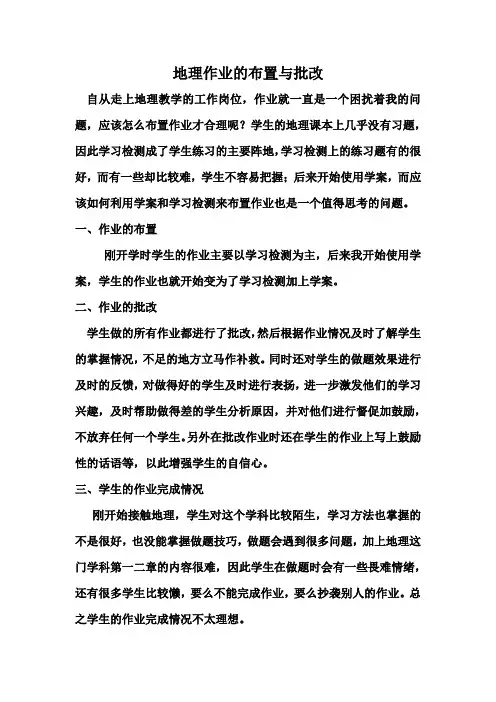 地理作业的布置与批改

自从走上地理教学的工作岗位，作业就一直是一个困扰着我的问题，应该怎么布置作业才合理呢？学生的地理课本上几乎没有习题，因此学习检测成了学生练习的主要阵地，学习检测上的练习题有的很好，而有一些却比较难，学生不容易把握；后来开始使用学案，而应该如何利用学案和学习检测来布置作业也是一个值得思考的问题。

一、作业的布置

刚开学时学生的作业主要以学习检测为主，后来我开始使用学案，学生的作业也就开始变为了学习检测加上学案。

二、作业的批改

学生做的所有作业都进行了批改，然后根据作业情况及时了解学生的掌握情况，不足的地方立马作补救。同时还对学生的做题效果进行及时的反馈，对做得好的学生及时进行表扬，进一步激发他们的学习兴趣，及时帮助做得差的学生分析原因，并对他们进行督促加鼓励，不放弃任何一个学生。另外在批改作业时还在学生的作业上写上鼓励性的话语等，以此增强学生的自信心。

三、学生的作业完成情况

刚开始接触地理，学生对这个学科比较陌生，学习方法也掌握的不是很好，也没能掌握做题技巧，做题会遇到很多问题，加上地理这门学科第一二章的内容很难，因此学生在做题时会有一些畏难情绪，还有很多学生比较懒，要么不能完成作业，要么抄袭别人的作业。总之学生的作业完成情况不太理想。